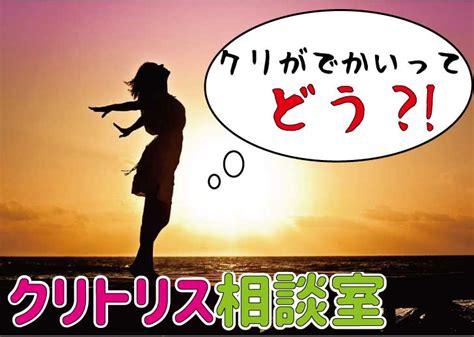 クリがでかいって
どう?!

クリトリス相談室